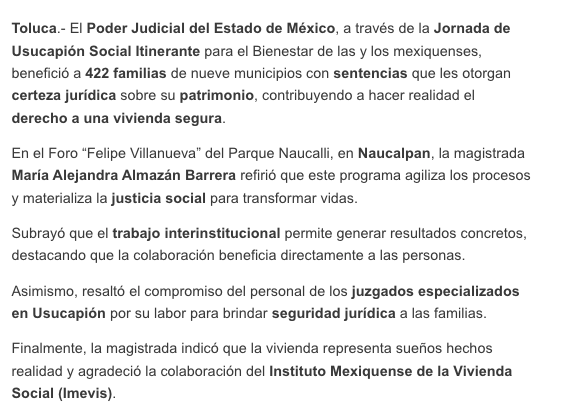 Toluca.- El Poder Judicial del Estado de México, a través de la Jornada de Usucapión Social Itinerante para el Bienestar de las y los mexiquenses, benefició a 422 familias de nueve municipios con sentencias que les otorgan certeza jurídica sobre su patrimonio, contribuyendo a hacer realidad el derecho a una vivienda segura.

En el Foro "Felipe Villanueva" del Parque Naucalli, en Naucalpan, la magistrada María Alejandra Almazán Barrera refirió que este programa agiliza los procesos y materializa la justicia social para transformar vidas.

Subrayó que el trabajo interinstitucional permite generar resultados concretos, destacando que la colaboración beneficia directamente a las personas.

Asimismo, resaltó el compromiso del personal de los juzgados especializados en Usucapión por su labor para brindar seguridad jurídica a las familias.

Finalmente, la magistrada indicó que la vivienda representa sueños hechos realidad y agradeció la colaboración del Instituto Mexiquense de la Vivienda Social (Imevis).